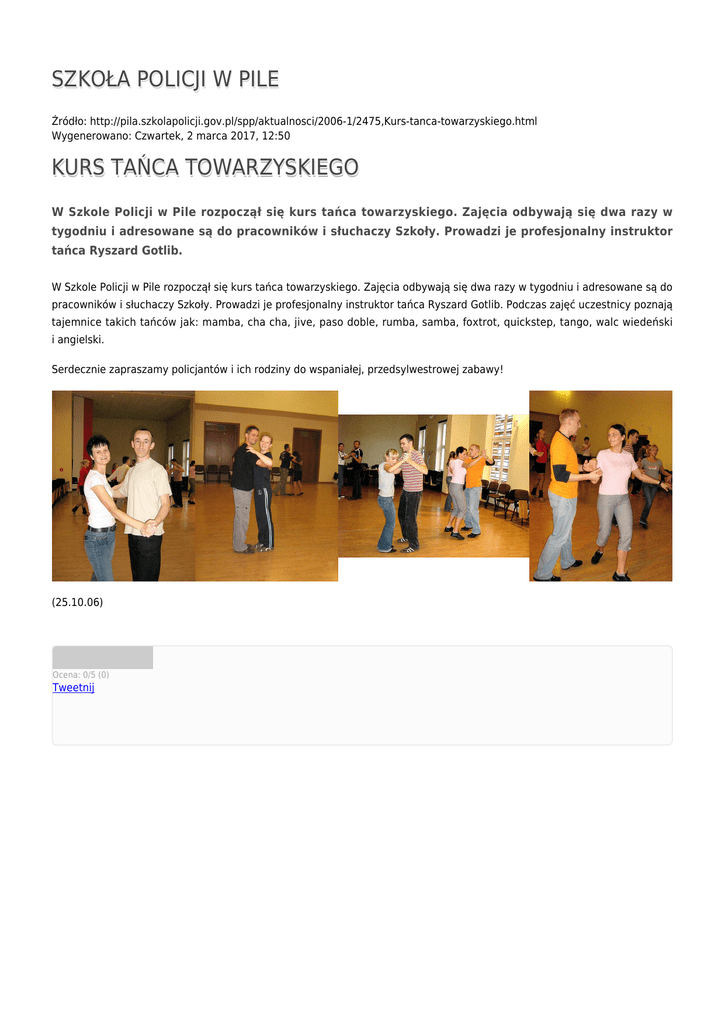 SZKOŁA POLICJI W PILE

Źródło: http://pila.szkolapolicji.gov.pl/spp/aktualnosci/2006-1/2475,Kurs-tanca-towarzyskiego.html
Wygenerowano: Czwartek, 2 marca 2017, 12:50

KURS TAŃCA TOWARZYSKIEGO

W Szkole Policji w Pile rozpoczął się kurs tańca towarzyskiego. Zajęcia odbywają się dwa razy w tygodniu i adresowane są do pracowników i słuchaczy Szkoły. Prowadzi je profesjonalny instruktor tańca Ryszard Gotlib.

W Szkole Policji w Pile rozpoczął się kurs tańca towarzyskiego. Zajęcia odbywają się dwa razy w tygodniu i adresowane są do pracowników i słuchaczy Szkoły. Prowadzi je profesjonalny instruktor tańca Ryszard Gotlib. Podczas zajęć uczestnicy poznają tajemnice takich tańców jak: mamba, cha cha, jive, paso doble, rumba, samba, foxtrot, quickstep, tango, walc wiedeński i angielski.

Serdecznie zapraszamy policjantów i ich rodziny do wspaniałej, przedsylwestrowej zabawy!

(25.10.06)

Ocena: 0/5 (0)
Tweetnij